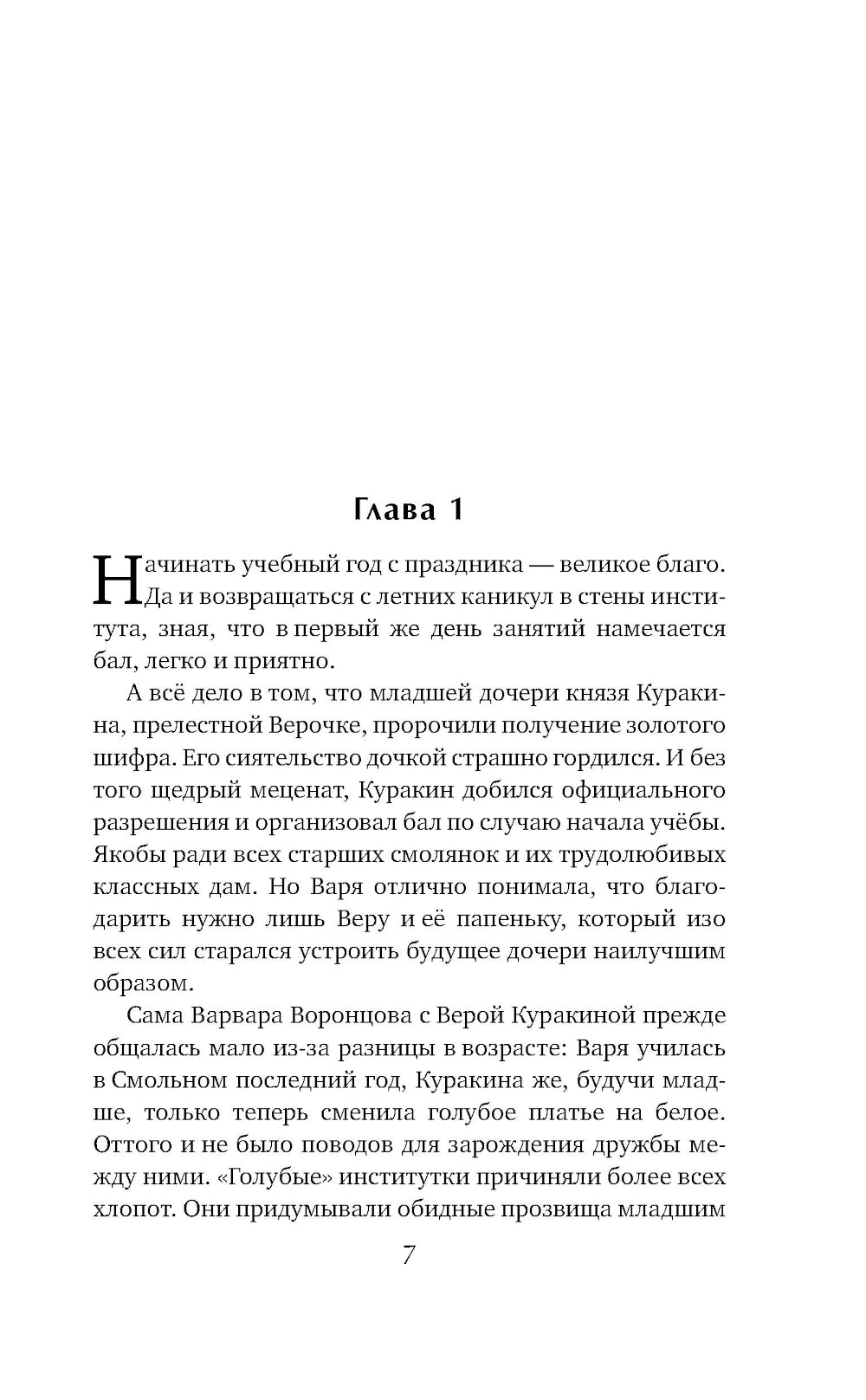 Глава 1

Начинать учебный год с праздника — великое благо. Да и возвращаться с летних каникул в стены института, зная, что в первый же день занятий намечается бал, легко и приятно.

А всё дело в том, что младшей дочери князя Куракина, прелестной Верочке, пророчили получение золотого шифра. Его сиятельство дочкой страшно гордился. И без того щедрый меценат, Куракин добился официального разрешения и организовал бал по случаю начала учёбы. Якобы ради всех старших смолянок и их трудолюбивых классных дам. Но Варя отлично понимала, что благодарить нужно лишь Веру и её папеньку, который изо всех сил старался устроить будущее дочери наилучшим образом.

Сама Варвара Воронцова с Верой Куракиной прежде общалась мало из-за разницы в возрасте: Варя училась в Смольном последний год, Куракина же, будучи младше, только теперь сменила голубое платье на белое. Оттого и не было поводов для зарождения дружбы между ними. «Голубые» институтки причиняли более всех хлопот. Они придумывали обидные прозвища младшим

7